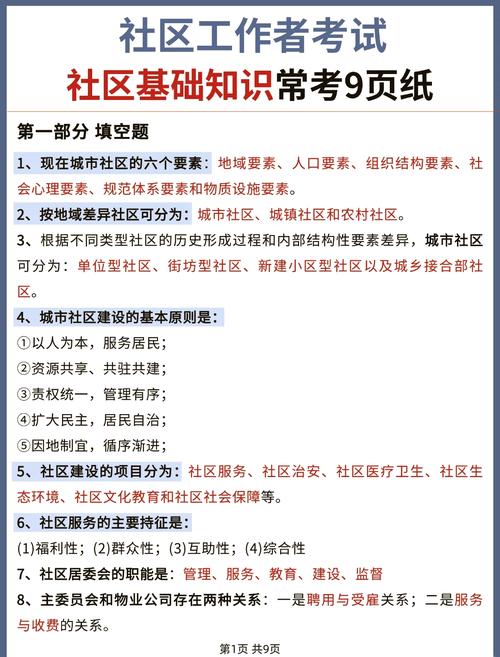 社区工作者考试
社区基础知识常考9页纸

第一部分 填空题

1、现在城市社区的六个要素：地域要素、人口要素、组织结构要素、社会心理要素、规范体系要素和物质设施要素。

2、按地域差异社区可分为：城市社区、城镇社区和农村社区。

3、根据不同类型社区的历史形成过程和内部结构性要素差异，城市社区可分为：单位型社区、街坊型社区、新建小区型社区以及城乡接合部社区。

4、城市社区建设的基本原则是：
①以人为本，服务居民；
②资源共享、共驻共建；
③责权统一，管理有序；
④扩大民主，居民自治；
⑤因地制宜，循序渐进；

5、社区建设的项目分为：社区服务、社区治安、社区医疗卫生、社区生态环境、社区文化教育和社区社会保障等。

6、社区服务的主要持征是：
(1)福利性；(2)群众性；(3)互助性；(4)综合性

7、社区居委会的职能是：管理、服务、教育、建设、监督

8、主委员会和物业公司存在两种关系：一是聘用与受雇关系；二是服务与收费的关系。

第1页 共9页